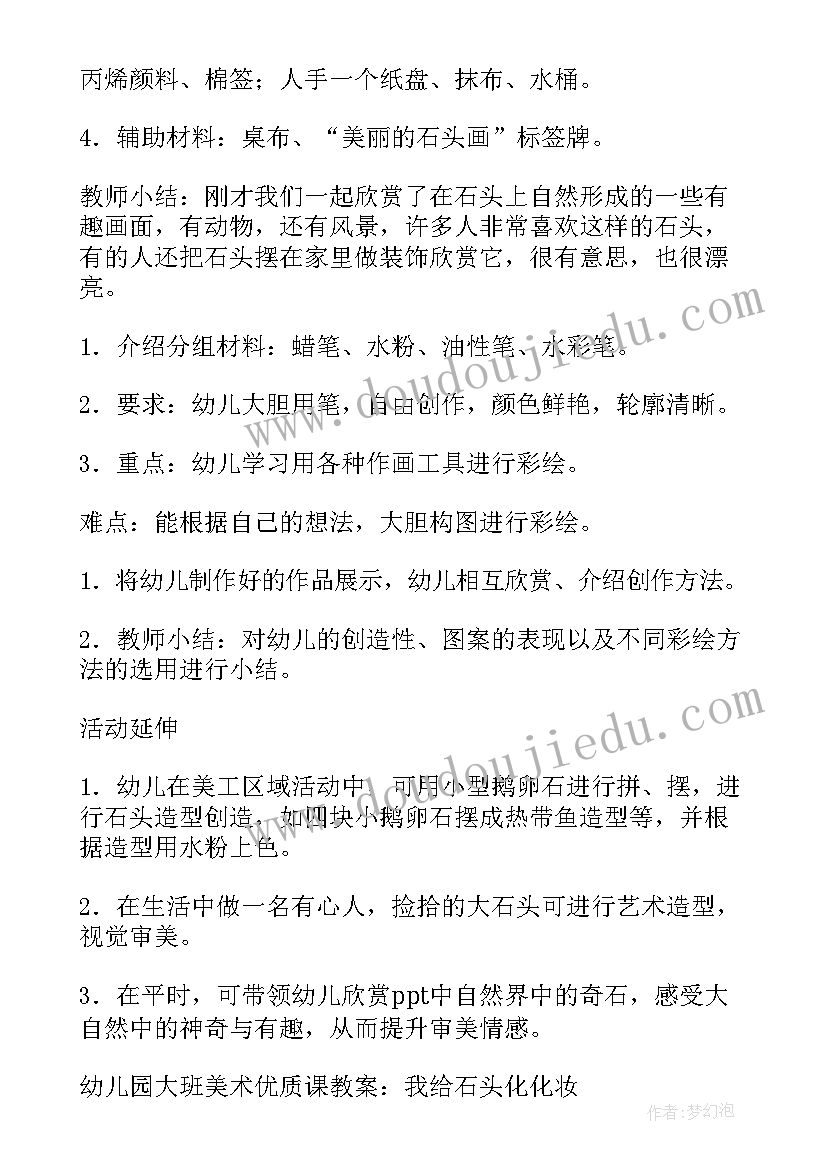 丙烯颜料、棉签；人手一个纸盘、抹布、水桶。

4．辅助材料：桌布、“美丽的石头画”标签牌。

教师小结：刚才我们一起欣赏了在石头上自然形成的一些有趣画面，有动物，还有风景，许多人非常喜欢这样的石头，有的人还把石头摆在家里做装饰欣赏它，很有意思，也很漂亮。

1．介绍分组材料：蜡笔、水粉、油性笔、水彩笔。

2．要求：幼儿大胆用笔，自由创作，颜色鲜艳，轮廓清晰。

3．重点：幼儿学习用各种作画工具进行彩绘。

难点：能根据自己的想法，大胆构图进行彩绘。

1．将幼儿制作好的作品展示，幼儿相互欣赏、介绍创作方法。

2．教师小结：对幼儿的创造性、图案的表现以及不同彩绘方法的选用进行小结。

活动延伸

1．幼儿在美工区域活动中，可用小型鹅卵石进行拼、摆，进行石头造型创造，如四块小鹅卵石摆成热带鱼造型等，并根据造型用水粉上色。

2．在生活中做一名有心人，捡拾的大石头可进行艺术造型，视觉审美。

3．在平时，可带领幼儿欣赏ppt中自然界中的奇石，感受大自然中的神奇与有趣，从而提升审美情感。

幼儿园大班美术优质课教案：我给石头化化妆

www.doudoujiedu.com

www.doudoujiedu.com

作者：梦幻泡